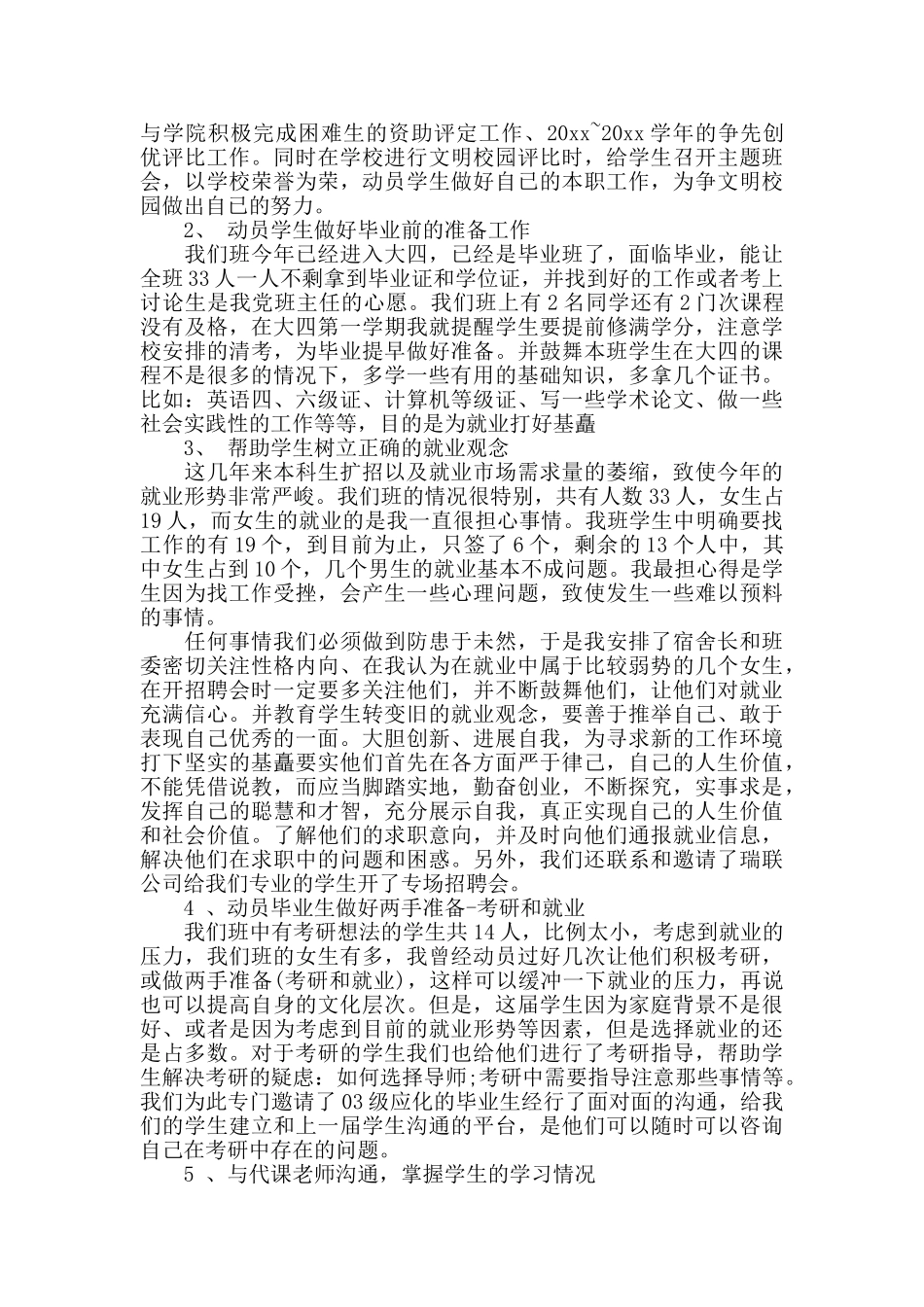 与学院积极完成困难生的资助评定工作、20xx~20xx 学年的争先创优评比工作。同时在学校进行文明校园评比时，给学生召开主题班会，以学校荣誉为荣，动员学生做好自己的本职工作，为争文明校园做出自己的努力。

2、 动员学生做好毕业前的准备工作

我们班今年已经进入大四，已经是毕业班了，面临毕业，能让全班 33 人一人不剩拿到毕业证和学位证，并找到好的工作或者考上讨论生是我党班主任的心愿。我们班上有 2 名同学还有 2 门次课程没有及格，在大四第一学期我就提醒学生要提前修满学分，注意学校安排的清考，为毕业提早做好准备。并鼓舞本班学生在大四的课程不是很多的情况下，多学一些有用的基础知识，多拿几个证书。比如：英语四、六级证、计算机等级证、写一些学术论文、做一些社会实践性的工作等等，目的是为就业打好基矗

3、 帮助学生树立正确的就业观念

这几年来本科生扩招以及就业市场需求量的萎缩，致使今年的就业形势非常严峻。我们班的情况很特别，共有人数 33 人，女生占 19 人，而女生的就业的是我一直很担心事情。我班学生中明确要找工作的有 19 个，到目前为止，只签了 6 个，剩余的 13 个人中，其中女生占到 10 个，几个男生的就业基本不成问题。我最担心得是学生因为找工作受挫，会产生一些心理问题，致使发生一些难以预料的事情。

任何事情我们必须做到防患于未然，于是我安排了宿舍长和班委密切关注性格内向、在我认为在就业中属于比较弱势的几个女生，在开招聘会时一定要多关注他们，并不断鼓舞他们，让他们对就业充满信心。并教育学生转变旧的就业观念，要善于推举自己、敢于表现自己优秀的一面。大胆创新、进展自我，为寻求新的工作环境打下坚实的基矗要实他们首先在各方面严于律己，自己的人生价值，不能凭借说教，而应当脚踏实地，勤奋创业，不断探究，实事求是，发挥自己的聪慧和才智，充分展示自我，真正实现自己的人生价值和社会价值。了解他们的求职意向，并及时向他们通报就业信息，解决他们在求职中的问题和困惑。另外，我们还联系和邀请了瑞联公司给我们专业的学生开了专场招聘会。

4 、动员毕业生做好两手准备-考研和就业

我们班中有考研想法的学生共 14 人，比例太小，考虑到就业的压力，我们班的女生有多，我曾经动员过好几次让他们积极考研，或做两手准备(考研和就业)，这样可以缓冲一下就业的压力，再说也可以提高自身的文化层次。但是，这届学生因为家庭背景不是很好、或者是因为考虑到目前的就业形势等因素，但是选择就业的还是占多数。对于考研的学生我们也给他们进行了考研指导，帮助学生解决考研的疑虑：如何选择导师;考研中需要指导注意那些事情等。我们为此专门邀请了 03 级应化的毕业生经行了面对面的沟通，给我们的学生建立和上一届学生沟通的平台，是他们可以随时可以咨询自己在考研中存在的问题。

5 、与代课老师沟通，掌握学生的学习情况